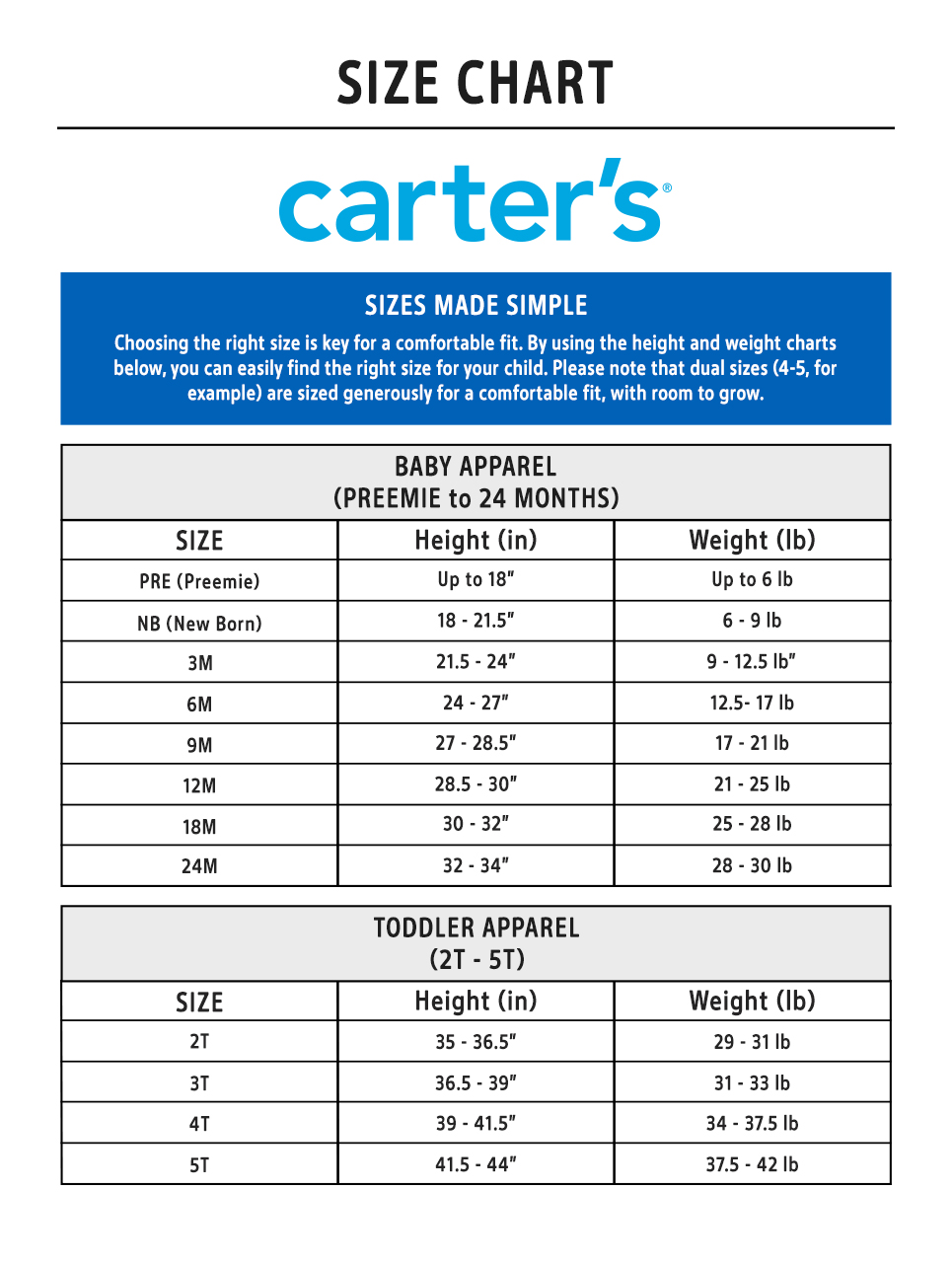 SIZE CHART

carter's®

SIZES MADE SIMPLE

Choosing the right size is key for a comfortable fit. By using the height and weight charts below, you can easily find the right size for your child. Please note that dual sizes (4-5, for example) are sized generously for a comfortable fit, with room to grow.

BABY APPAREL
(PREEMIE to 24 MONTHS)

| SIZE | Height (in) | Weight (lb) |
|---|---|---|
| PRE (Preemie) | Up to 18" | Up to 6 lb |
| NB (New Born) | 18 - 21.5" | 6 - 9 lb |
| 3M | 21.5 - 24" | 9 - 12.5 lb" |
| 6M | 24 - 27" | 12.5- 17 lb |
| 9M | 27 - 28.5" | 17 - 21 lb |
| 12M | 28.5 - 30" | 21 - 25 lb |
| 18M | 30 - 32" | 25 - 28 lb |
| 24M | 32 - 34" | 28 - 30 lb |

TODDLER APPAREL
(2T - 5T)

| SIZE | Height (in) | Weight (lb) |
|---|---|---|
| 2T | 35 - 36.5" | 29 - 31 lb |
| 3T | 36.5 - 39" | 31 - 33 lb |
| 4T | 39 - 41.5" | 34 - 37.5 lb |
| 5T | 41.5 - 44" | 37.5 - 42 lb |